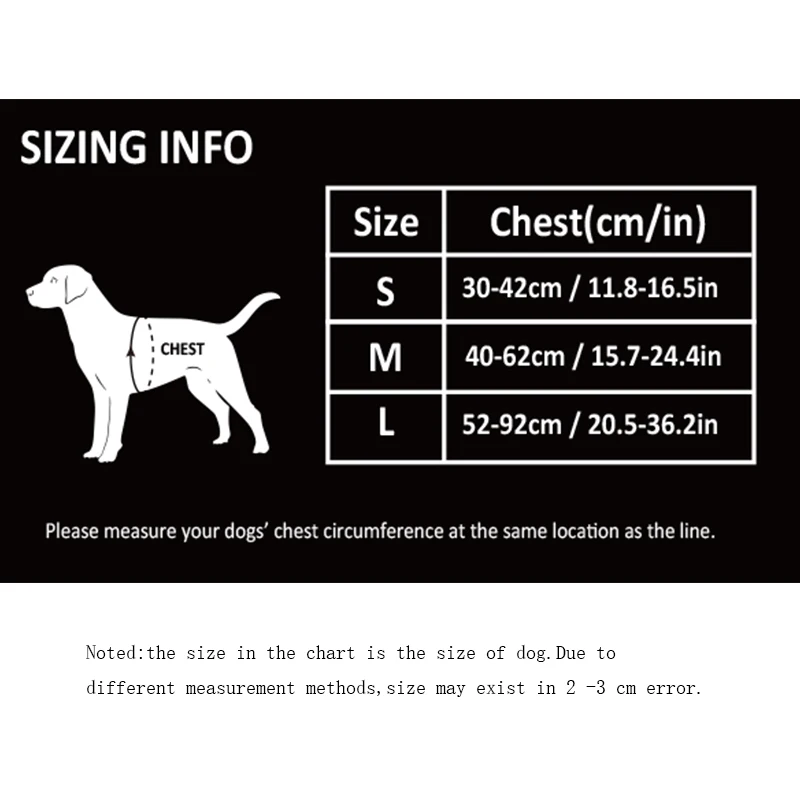 SIZING INFO

CHEST

| Size | Chest(cm/in) |
|---|---|
| S | 30-42cm / 11.8-16.5in |
| M | 40-62cm / 15.7-24.4in |
| L | 52-92cm / 20.5-36.2in |

Please measure your dogs' chest circumference at the same location as the line.

Noted:the size in the chart is the size of dog.Due to different measurement methods,size may exist in 2 -3 cm error.